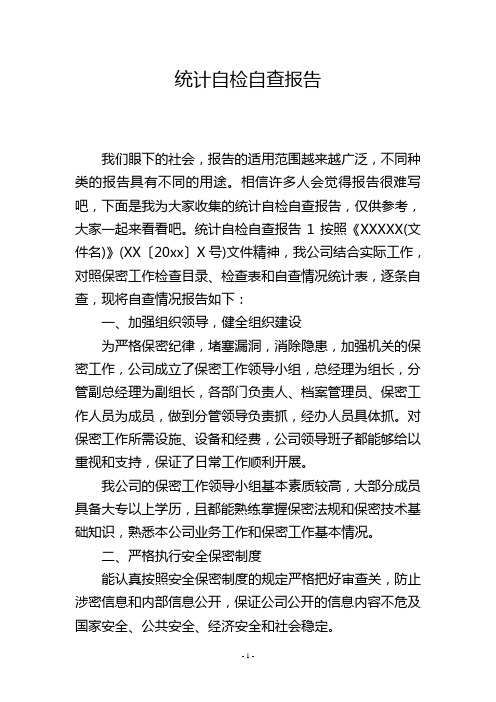 统计自检自查报告

我们眼下的社会，报告的适用范围越来越广泛，不同种类的报告具有不同的用途。相信许多人会觉得报告很难写吧，下面是我为大家收集的统计自检自查报告，仅供参考，大家一起来看看吧。统计自检自查报告 1 按照《XXXXX(文件名)》(XX〔20xx〕X 号)文件精神，我公司结合实际工作，对照保密工作检查目录、检查表和自查情况统计表，逐条自查，现将自查情况报告如下：

一、加强组织领导，健全组织建设

为严格保密纪律，堵塞漏洞，消除隐患，加强机关的保密工作，公司成立了保密工作领导小组，总经理为组长，分管副总经理为副组长，各部门负责人、档案管理员、保密工作人员为成员，做到分管领导负责抓，经办人员具体抓。对保密工作所需设施、设备和经费，公司领导班子都能够给以重视和支持，保证了日常工作顺利开展。

我公司的保密工作领导小组基本素质较高，大部分成员具备大专以上学历，且都能熟练掌握保密法规和保密技术基础知识，熟悉本公司业务工作和保密工作基本情况。

二、严格执行安全保密制度

能认真按照安全保密制度的规定严格把好审查关，防止涉密信息和内部信息公开，保证公司公开的信息内容不危及国家安全、公共安全、经济安全和社会稳定。

- 1 -